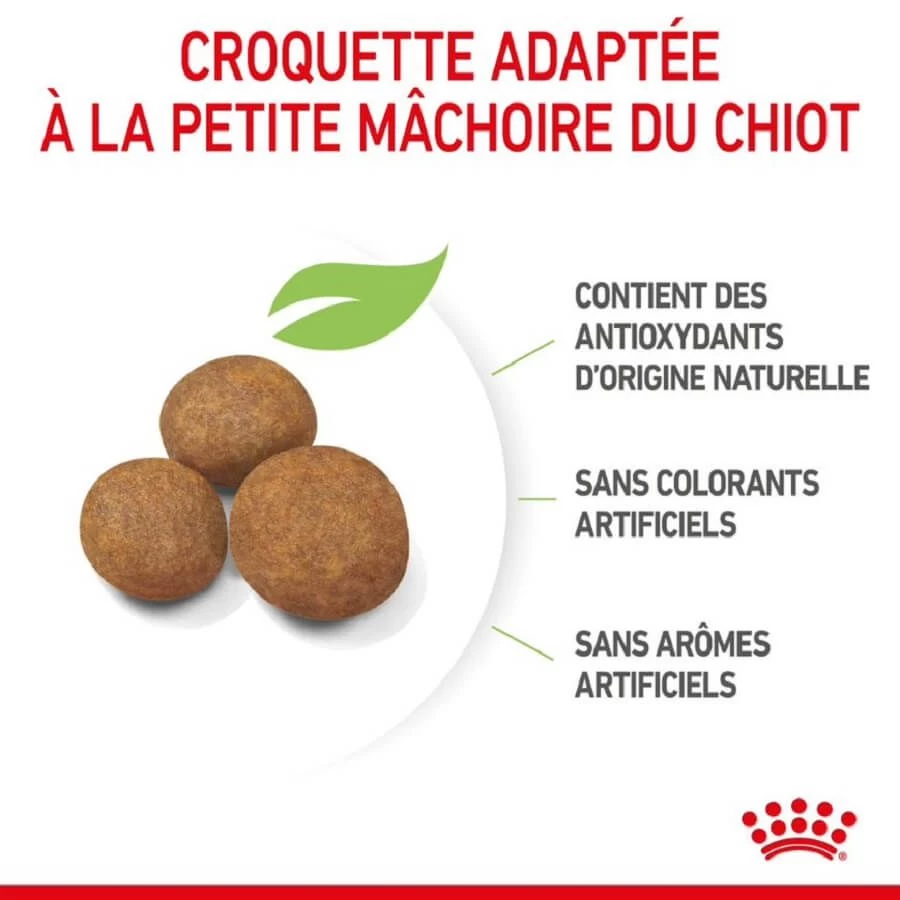 CROQUETTE ADAPTÉE
À LA PETITE MÂCHOIRE DU CHIOT

CONTIENT DES ANTIOXYDANTS D'ORIGINE NATURELLE

SANS COLORANTS ARTIFICIELS

SANS ARÔMES ARTIFICIELS